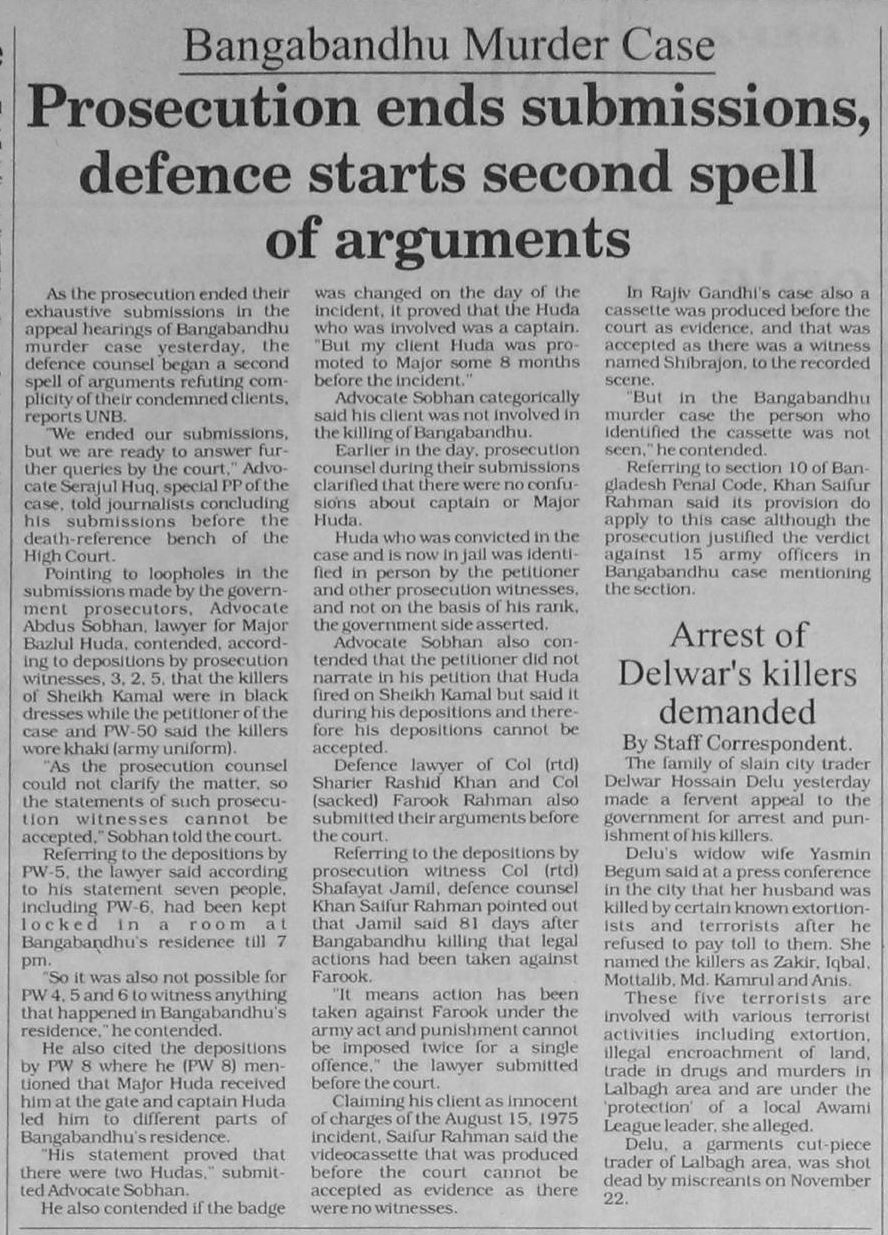 Bangabandhu Murder Case

Prosecution ends submissions, defence starts second spell of arguments

As the prosecution ended their exhaustive submissions in the appeal hearings of Bangabandhu murder case yesterday, the defence counsel began a second spell of arguments refuting complicity of their condemned clients, reports UNB.

"We ended our submissions, but we are ready to answer further queries by the court," Advocate Serajul Huq, special PP of the case, told journalists concluding his submissions before the death-reference bench of the High Court.

Pointing to loopholes in the submissions made by the government prosecutors, Advocate Abdus Sobhan, lawyer for Major Bazlul Huda, contended, according to depositions by prosecution witnesses, 3, 2, 5, that the killers of Sheikh Kamal were in black dresses while the petitioner of the case and PW-50 said the killers wore khaki (army uniform).

"As the prosecution counsel could not clarify the matter, so the statements of such prosecution witnesses cannot be accepted," Sobhan told the court.

Referring to the depositions by PW-5, the lawyer said according to his statement seven people, including PW-6, had been kept locked in a room at Bangabandhu's residence till 7 pm.

"So it was also not possible for PW 4, 5 and 6 to witness anything that happened in Bangabandhu's residence," he contended.

He also cited the depositions by PW 8 where he (PW 8) mentioned that Major Huda received him at the gate and captain Huda led him to different parts of Bangabandhu's residence.

"His statement proved that there were two Hudas," submitted Advocate Sobhan.

He also contended if the badge was changed on the day of the incident, it proved that the Huda who was involved was a captain. "But my client Huda was promoted to Major some 8 months before the incident."

Advocate Sobhan categorically said his client was not involved in the killing of Bangabandhu.

Earlier in the day, prosecution counsel during their submissions clarified that there were no confusions about captain or Major Huda.

Huda who was convicted in the case and is now in jail was identified in person by the petitioner and other prosecution witnesses, and not on the basis of his rank, the government side asserted.

Advocate Sobhan also contended that the petitioner did not narrate in his petition that Huda fired on Sheikh Kamal but said it during his depositions and therefore his depositions cannot be accepted.

Defence lawyer of Col (rtd) Sharier Rashid Khan and Col (sacked) Farook Rahman also submitted their arguments before the court.

Referring to the depositions by prosecution witness Col (rtd) Shafayat Jamil, defence counsel Khan Saifur Rahman pointed out that Jamil said 81 days after Bangabandhu killing that legal actions had been taken against Farook.

"It means action has been taken against Farook under the army act and punishment cannot be imposed twice for a single offence," the lawyer submitted before the court.

Claiming his client as innocent of charges of the August 15, 1975 incident, Saifur Rahman said the videocassette that was produced before the court cannot be accepted as evidence as there were no witnesses.

In Rajiv Gandhi's case also a cassette was produced before the court as evidence, and that was accepted as there was a witness named Shibrajon, to the recorded scene.

"But in the Bangabandhu murder case the person who identified the cassette was not seen," he contended.

Referring to section 10 of Bangladesh Penal Code, Khan Saifur Rahman said its provision do apply to this case although the prosecution justified the verdict against 15 army officers in Bangabandhu case mentioning the section.

Arrest of Delwar's killers demanded

By Staff Correspondent.

The family of slain city trader Delwar Hossain Delu yesterday made a fervent appeal to the government for arrest and punishment of his killers.

Delu's widow wife Yasmin Begum said at a press conference in the city that her husband was killed by certain known extortionists and terrorists after he refused to pay toll to them. She named the killers as Zakir, Iqbal, Mottalib, Md. Kamrul and Anis.

These five terrorists are involved with various terrorist activities including extortion, illegal encroachment of land, trade in drugs and murders in Lalbagh area and are under the 'protection' of a local Awami League leader, she alleged.

Delu, a garments cut-piece trader of Lalbagh area, was shot dead by miscreants on November 22.